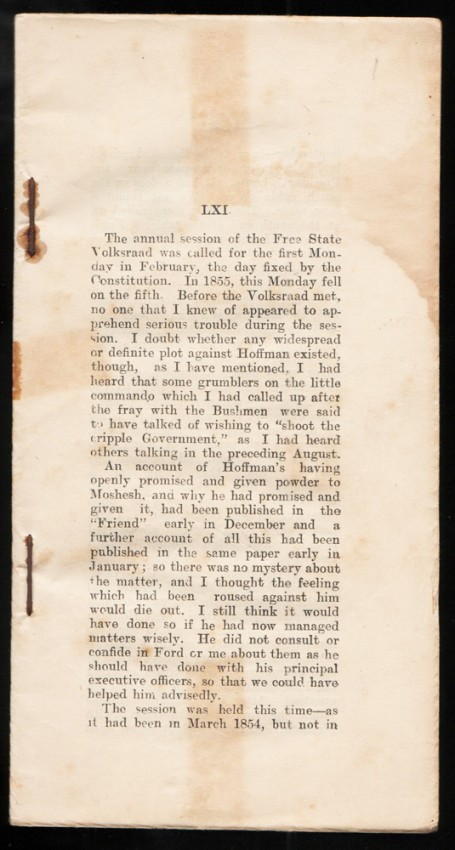 LXI

The annual session of the Free State Volksraad was called for the first Monday in February, the day fixed by the Constitution. In 1855, this Monday fell on the fifth. Before the Volksraad met, no one that I knew of appeared to apprehend serious trouble during the session. I doubt whether any widespread or definite plot against Hoffman existed, though, as I have mentioned, I had heard that some grumblers on the little commando which I had called up after the fray with the Bushmen were said to have talked of wishing to "shoot the cripple Government," as I had heard others talking in the preceding August.

An account of Hoffman's having openly promised and given powder to Moshesh, and why he had promised and given it, had been published in the "Friend" early in December and a further account of all this had been published in the same paper early in January; so there was no mystery about the matter, and I thought the feeling which had been roused against him would die out. I still think it would have done so if he had now managed matters wisely. He did not consult or confide in Ford or me about them as he should have done with his principal executive officers, so that we could have helped him advisedly.

The session was held this time—as it had been in March 1854, but not in